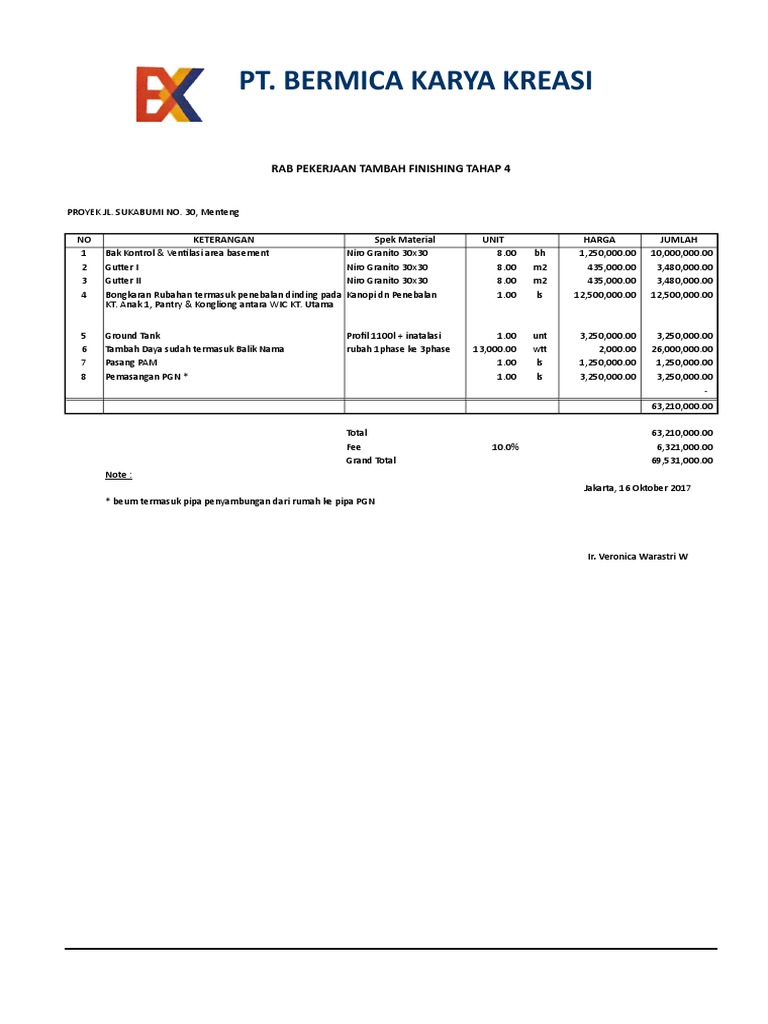 PT. BERMICA KARYA KREASI

RAB PEKERJAAN TAMBAH FINISHING TAHAP 4

PROYEK JL. SUKABUMI NO. 30, Menteng

| NO | KETERANGAN | Spek Material | UNIT | | HARGA | JUMLAH |
|---|---|---|---|---|---|---|
| 1 | Bak Kontrol & Ventilasi area basement | Niro Granito 30x30 | 8.00 | bh | 1,250,000.00 | 10,000,000.00 |
| 2 | Gutter I | Niro Granito 30x30 | 8.00 | m2 | 435,000.00 | 3,480,000.00 |
| 3 | Gutter II | Niro Granito 30x30 | 8.00 | m2 | 435,000.00 | 3,480,000.00 |
| 4 | Bongkaran Rubahan termasuk penebalan dinding pada KT. Anak 1, Pantry & Kongliong antara WIC KT. Utama | Kanopi dn Penebalan | 1.00 | ls | 12,500,000.00 | 12,500,000.00 |
| 5 | Ground Tank | Profil 1100l + inatalasi | 1.00 | unt | 3,250,000.00 | 3,250,000.00 |
| 6 | Tambah Daya sudah termasuk Balik Nama | rubah 1phase ke 3phase | 13,000.00 | wtt | 2,000.00 | 26,000,000.00 |
| 7 | Pasang PAM | | 1.00 | ls | 1,250,000.00 | 1,250,000.00 |
| 8 | Pemasangan PGN * | | 1.00 | ls | 3,250,000.00 | 3,250,000.00 |
| | | | | | | - |
| | | | | | | 63,210,000.00 |

Total 63,210,000.00
Fee 10.0% 6,321,000.00
Grand Total 69,531,000.00

Note :

Jakarta, 16 Oktober 2017

* beum termasuk pipa penyambungan dari rumah ke pipa PGN

Ir. Veronica Warastri W